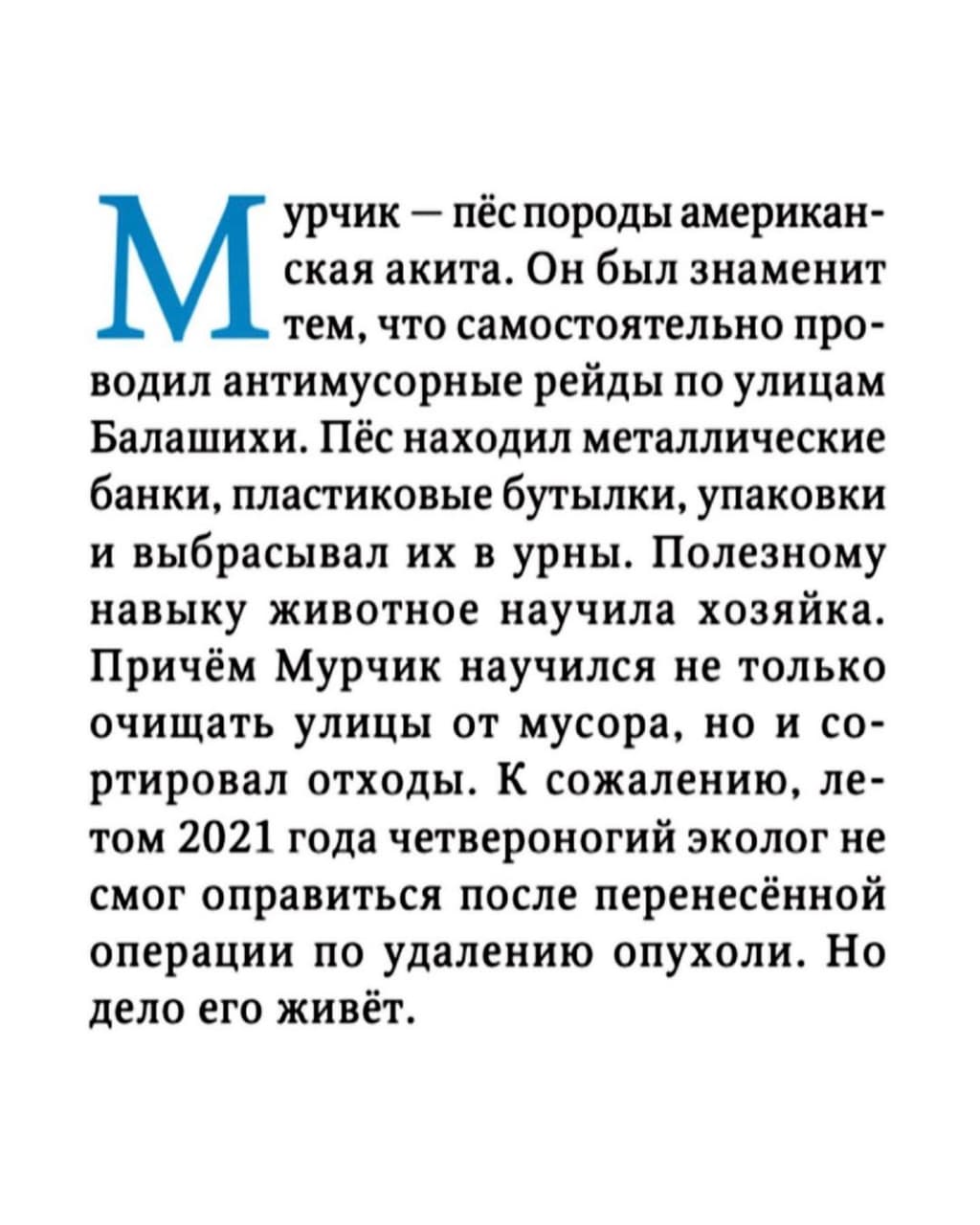 Мурчик — пёс породы американская акита. Он был знаменит тем, что самостоятельно проводил антимусорные рейды по улицам Балашихи. Пёс находил металлические банки, пластиковые бутылки, упаковки и выбрасывал их в урны. Полезному навыку животное научила хозяйка. Причём Мурчик научился не только очищать улицы от мусора, но и сортировал отходы. К сожалению, летом 2021 года четвероногий эколог не смог оправиться после перенесённой операции по удалению опухоли. Но дело его живёт.